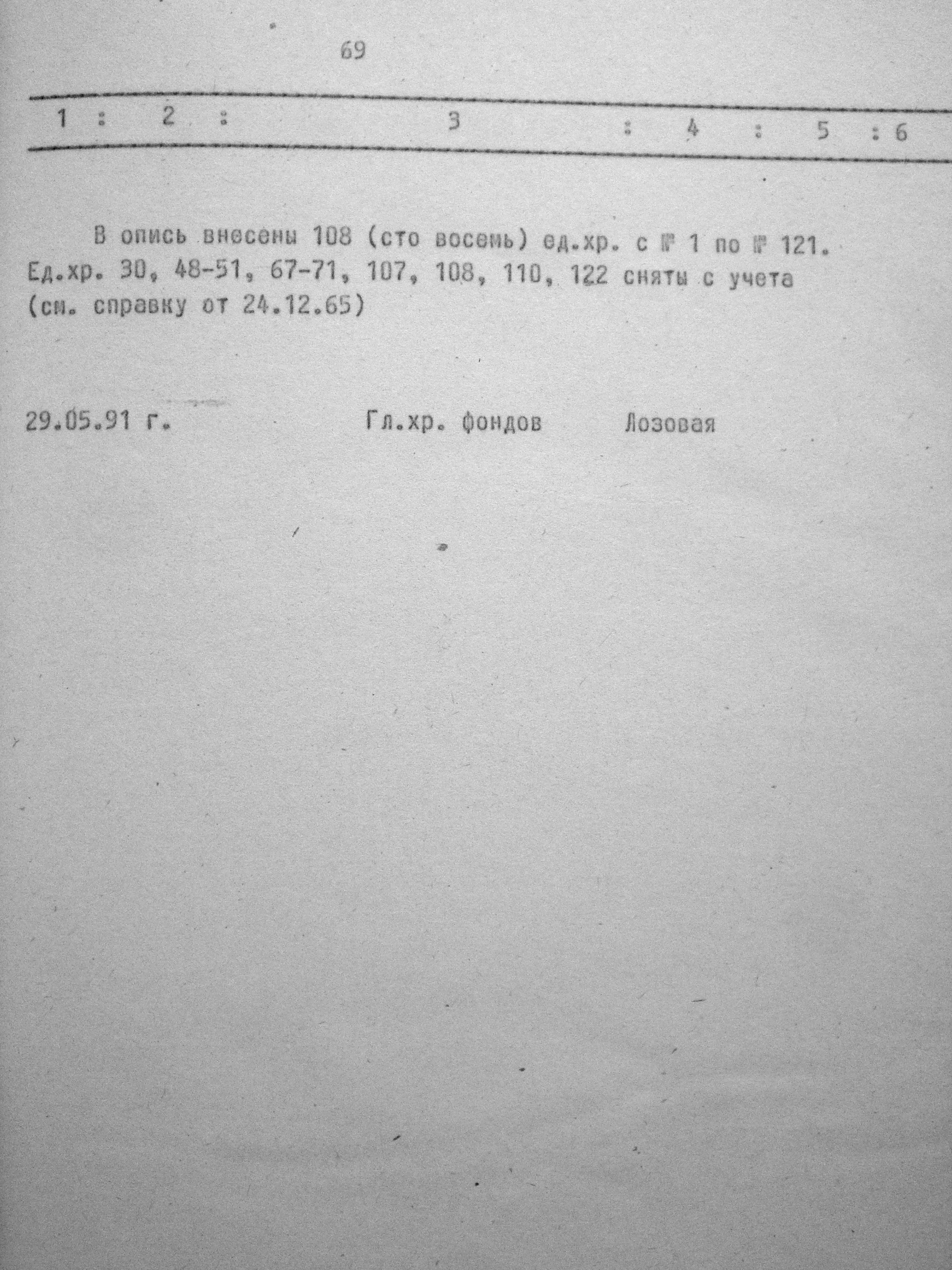 69

1 : 2 : 3 : 4 : 5 : 6

В опись внесены 108 (сто восемь) ед.хр. с № 1 по № 121. Ед.хр. 30, 48-51, 67-71, 107, 108, 110, 122 сняты с учета (см. справку от 24.12.65)

29.05.91 г. Гл.хр. фондов Лозовая